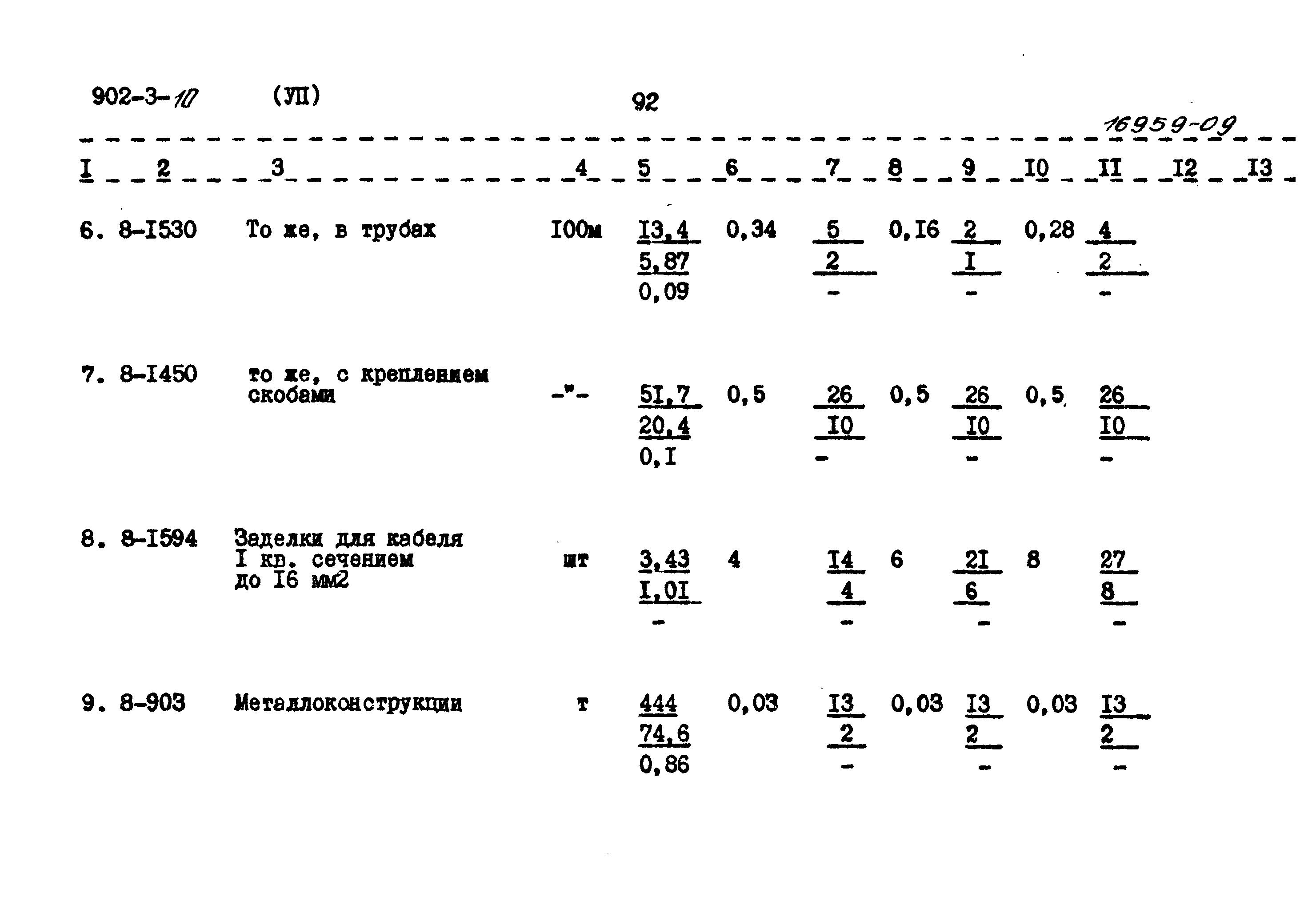 902-3-10 (УП) 92

16959-09

| I | 2 | 3 | 4 | 5 | 6 | 7 | 8 | 9 | I0 | II | I2 | I3 |
|---|---|---|---|---|---|---|---|---|---|---|---|---|
| 6. | 8-I530 | То же, в трубах | I00м | I3,4 5,87 0,09 | 0,34 | 5 2 - | 0,I6 | 2 I - | 0,28 | 4 2 - | | |
| 7. | 8-I450 | то же, с креплением скобами | -"- | 5I,7 20,4 0,I | 0,5 | 26 I0 - | 0,5 | 26 I0 - | 0,5 | 26 I0 - | | |
| 8. | 8-I594 | Заделки для кабеля I кв. сечением до I6 мм2 | шт | 3,43 I,0I - | 4 | I4 4 - | 6 | 2I 6 - | 8 | 27 8 - | | |
| 9. | 8-903 | Металлоконструкции | т | 444 74,6 0,86 | 0,03 | I3 2 - | 0,03 | I3 2 - | 0,03 | I3 2 - | | |